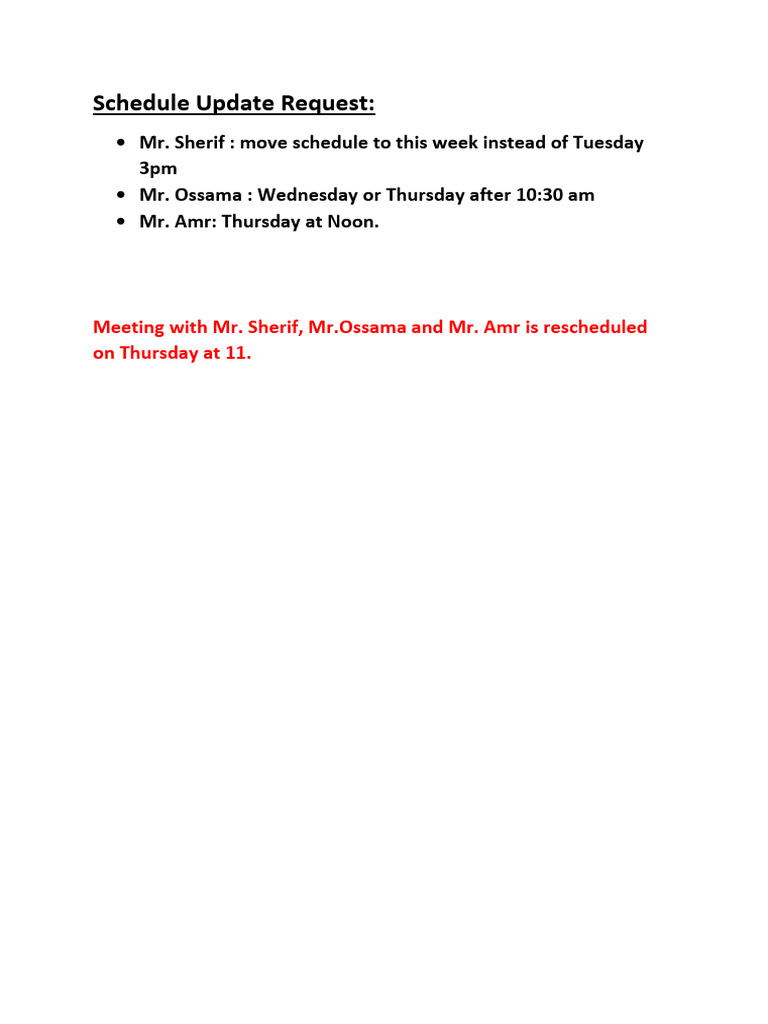 Schedule Update Request:

• Mr. Sherif : move schedule to this week instead of Tuesday 3pm
• Mr. Ossama : Wednesday or Thursday after 10:30 am
• Mr. Amr: Thursday at Noon.

Meeting with Mr. Sherif, Mr.Ossama and Mr. Amr is rescheduled on Thursday at 11.